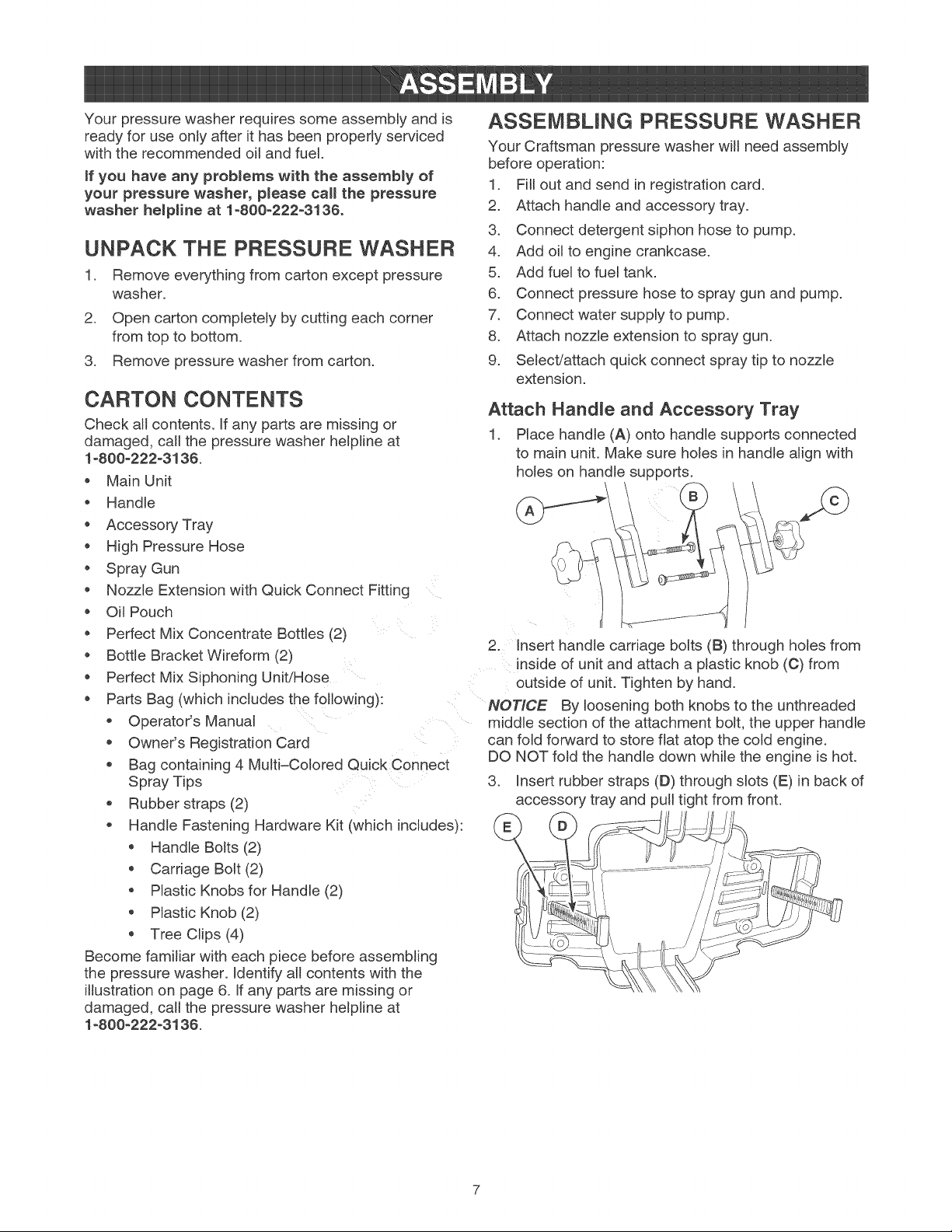 ASSEMBLY

Your pressure washer requires some assembly and is ready for use only after it has been properly serviced with the recommended oil and fuel.

If you have any problems with the assembly of your pressure washer, please call the pressure washer helpline at 1-800-222-3136.

UNPACK THE PRESSURE WASHER

1. Remove everything from carton except pressure washer.
2. Open carton completely by cutting each corner from top to bottom.
3. Remove pressure washer from carton.

CARTON CONTENTS

Check all contents. If any parts are missing or damaged, call the pressure washer helpline at 1-800-222-3136.

• Main Unit
• Handle
• Accessory Tray
• High Pressure Hose
• Spray Gun
• Nozzle Extension with Quick Connect Fitting
• Oil Pouch
• Perfect Mix Concentrate Bottles (2)
• Bottle Bracket Wireform (2)
• Perfect Mix Siphoning Unit/Hose
• Parts Bag (which includes the following):
• Operator's Manual
• Owner's Registration Card
• Bag containing 4 Multi-Colored Quick Connect Spray Tips
• Rubber straps (2)
• Handle Fastening Hardware Kit (which includes):
• Handle Bolts (2)
• Carriage Bolt (2)
• Plastic Knobs for Handle (2)
• Plastic Knob (2)
• Tree Clips (4)

Become familiar with each piece before assembling the pressure washer. Identify all contents with the illustration on page 6. If any parts are missing or damaged, call the pressure washer helpline at 1-800-222-3136.

ASSEMBLING PRESSURE WASHER

Your Craftsman pressure washer will need assembly before operation:

1. Fill out and send in registration card.
2. Attach handle and accessory tray.
3. Connect detergent siphon hose to pump.
4. Add oil to engine crankcase.
5. Add fuel to fuel tank.
6. Connect pressure hose to spray gun and pump.
7. Connect water supply to pump.
8. Attach nozzle extension to spray gun.
9. Select/attach quick connect spray tip to nozzle extension.

Attach Handle and Accessory Tray

1. Place handle (A) onto handle supports connected to main unit. Make sure holes in handle align with holes on handle supports.

A
B
C

2. Insert handle carriage bolts (B) through holes from inside of unit and attach a plastic knob (C) from outside of unit. Tighten by hand.

NOTICE By loosening both knobs to the unthreaded middle section of the attachment bolt, the upper handle can fold forward to store flat atop the cold engine. DO NOT fold the handle down while the engine is hot.

3. Insert rubber straps (D) through slots (E) in back of accessory tray and pull tight from front.

E
D

7